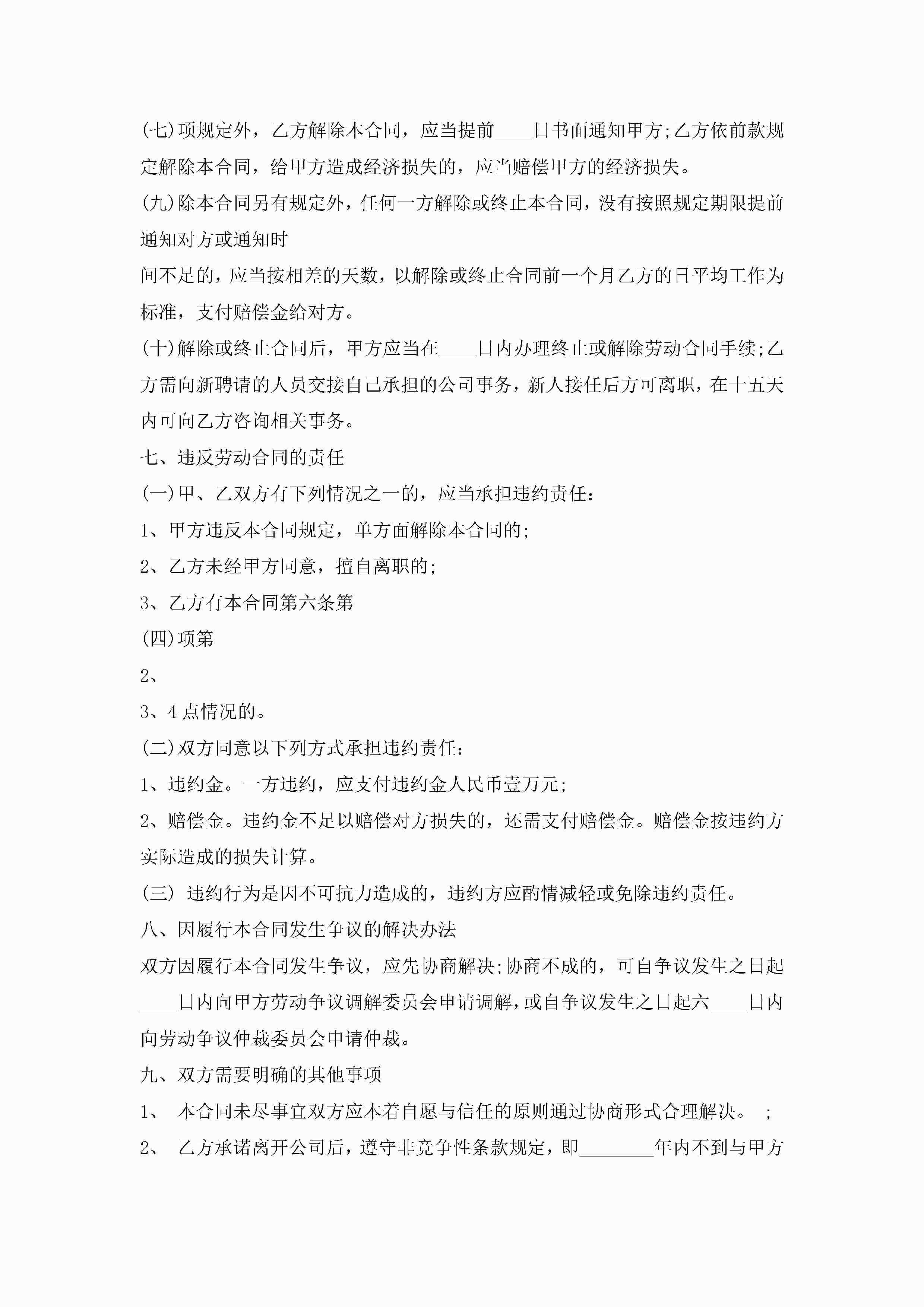 (七)项规定外，乙方解除本合同，应当提前____日书面通知甲方;乙方依前款规定解除本合同，给甲方造成经济损失的，应当赔偿甲方的经济损失。

(九)除本合同另有规定外，任何一方解除或终止本合同，没有按照规定期限提前通知对方或通知时

间不足的，应当按相差的天数，以解除或终止合同前一个月乙方的日平均工作为标准，支付赔偿金给对方。

(十)解除或终止合同后，甲方应当在____日内办理终止或解除劳动合同手续;乙方需向新聘请的人员交接自己承担的公司事务，新人接任后方可离职，在十五天内可向乙方咨询相关事务。

七、违反劳动合同的责任

(一)甲、乙双方有下列情况之一的，应当承担违约责任：

1、甲方违反本合同规定，单方面解除本合同的;

2、乙方未经甲方同意，擅自离职的;

3、乙方有本合同第六条第

(四)项第

2、

3、4点情况的。

(二)双方同意以下列方式承担违约责任：

1、违约金。一方违约，应支付违约金人民币壹万元;

2、赔偿金。违约金不足以赔偿对方损失的，还需支付赔偿金。赔偿金按违约方实际造成的损失计算。

(三) 违约行为是因不可抗力造成的，违约方应酌情减轻或免除违约责任。

八、因履行本合同发生争议的解决办法

双方因履行本合同发生争议，应先协商解决;协商不成的，可自争议发生之日起____日内向甲方劳动争议调解委员会申请调解，或自争议发生之日起六____日内向劳动争议仲裁委员会申请仲裁。

九、双方需要明确的其他事项

1、 本合同未尽事宜双方应本着自愿与信任的原则通过协商形式合理解决。 ;

2、 乙方承诺离开公司后，遵守非竞争性条款规定，即________年内不到与甲方